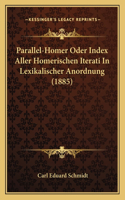 KESSINGER'S LEGACY REPRINTS

Parallel-Homer Oder Index Aller Homerischen Iterati In Lexikalischer Anordnung (1885)

Carl Eduard Schmidt